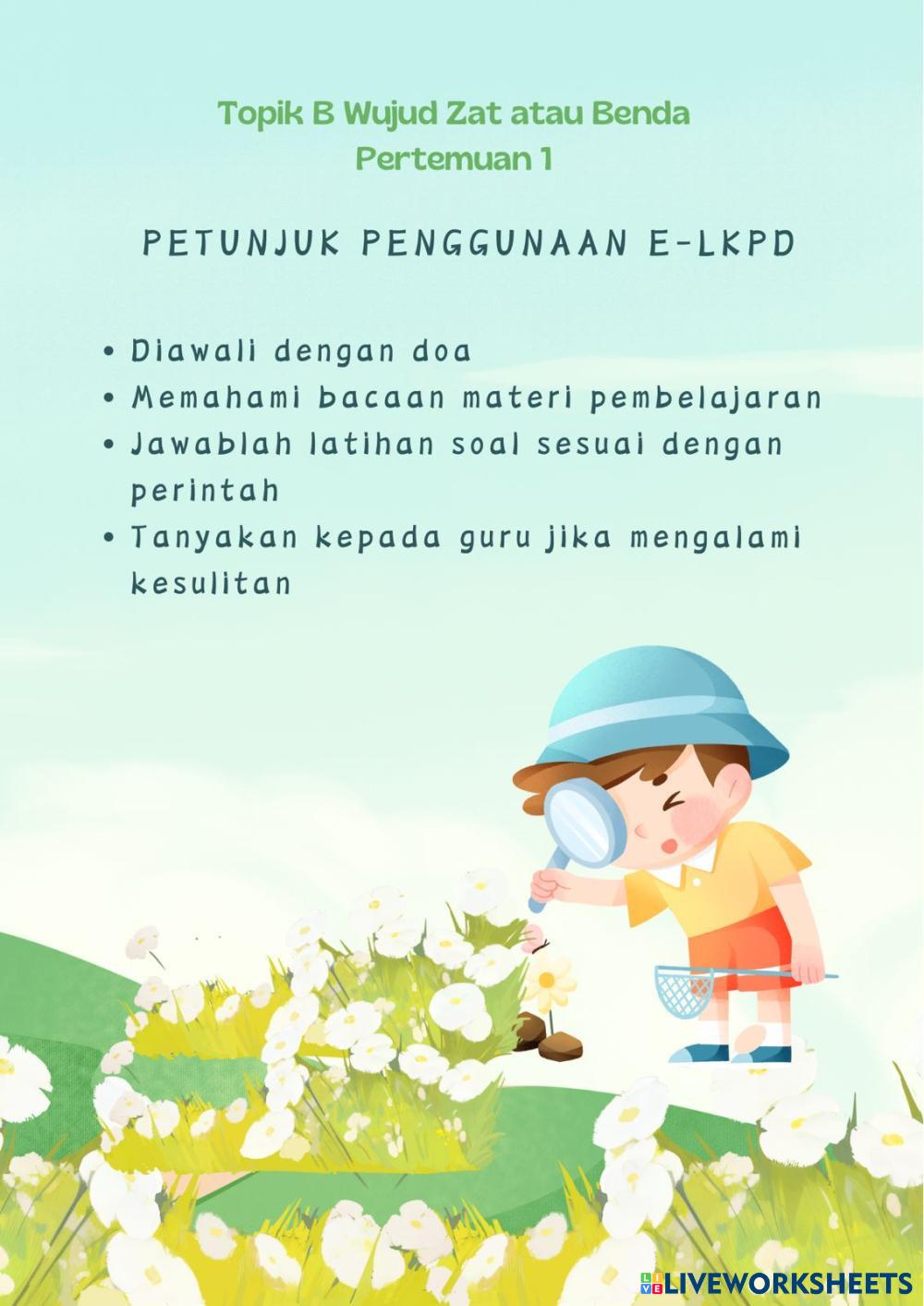 Topik B Wujud Zat atau Benda
Pertemuan 1

PETUNJUK PENGGUNAAN E-LKPD

• Diawali dengan doa
• Memahami bacaan materi pembelajaran
• Jawablah latihan soal sesuai dengan perintah
• Tanyakan kepada guru jika mengalami kesulitan

LIVEWORKSHEETS